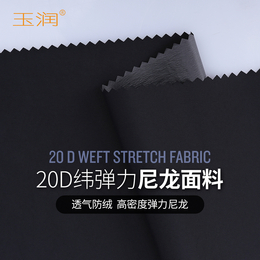 玉润®

20 D WEFT STRETCH FABRIC

20D纬弹力尼龙面料

透气防绒 高密度弹力尼龙